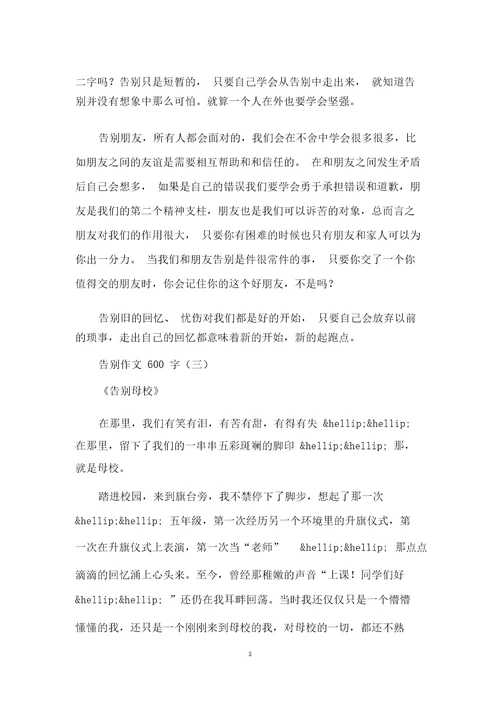 二字吗？告别只是短暂的， 只要自己学会从告别中走出来， 就知道告别并没有想象中那么可怕。就算一个人在外也要学会坚强。

告别朋友，所有人都会面对的，我们会在不舍中学会很多很多，比如朋友之间的友谊是需要相互帮助和和信任的。 在和朋友之间发生矛盾后自己会想多， 如果是自己的错误我们要学会勇于承担错误和道歉，朋友是我们的第二个精神支柱，朋友也是我们可以诉苦的对象，总而言之朋友对我们的作用很大， 只要你有困难的时候也只有朋友和家人可以为你出一分力。 当我们和朋友告别是件很常件的事， 只要你交了一个你值得交的朋友时，你会记住你的这个好朋友，不是吗？

告别旧的回忆、 忧伤对我们都是好的开始， 只要自己会放弃以前的琐事，走出自己的回忆都意味着新的开始，新的起跑点。

告别作文 600 字（三）

《告别母校》

在那里，我们有笑有泪，有苦有甜，有得有失 &hellip;&hellip; 在那里，留下了我们的一串串五彩斑斓的脚印 &hellip;&hellip; 那，就是母校。

踏进校园，来到旗台旁，我不禁停下了脚步，想起了那一次 &hellip;&hellip; 五年级，第一次经历另一个环境里的升旗仪式，第一次在升旗仪式上表演，第一次当“老师” &hellip;&hellip; 那点点滴滴的回忆涌上心头来。至今，曾经那稚嫩的声音“上课！同学们好 &hellip;&hellip; ”还仍在我耳畔回荡。当时我还仅仅只是一个懵懵懂懂的我，还只是一个刚刚来到母校的我，对母校的一切，都还不熟

3